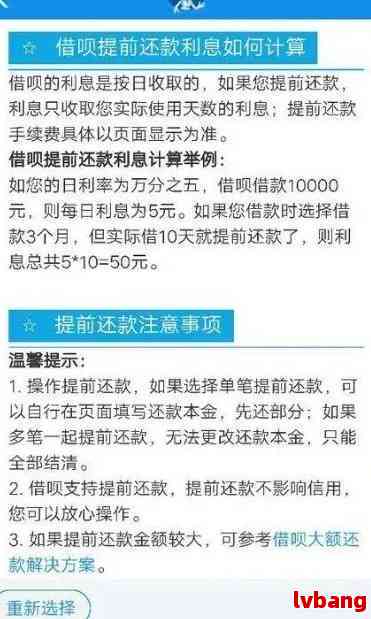 ☆ 借呗提前还款利息如何计算

借呗的利息是按日收取的，如果您提前还款，利息只收取您实际使用天数的利息；提前还款手续费具体以页面显示为准。

借呗提前还款利息计算举例：

如您的日利率为万分之五，借呗借款10000元，则每日利息为5元。如果您借款时选择借款3个月，但实际借10天就提前还款了，则利息总共5*10=50元。

☆ 提前还款注意事项

温馨提示：

1. 操作提前还款，如果选择单笔提前还款，可以自行在页面填写还款本金，先还部分；如果多笔一起提前还款，无法更改还款本金，只能全部结清。

2. 借呗支持提前还款，提前还款不影响信用，您可以放心操作。

3. 如果提前还款金额较大，可参考借呗大额还款解决方案。

重新选择

lvbang